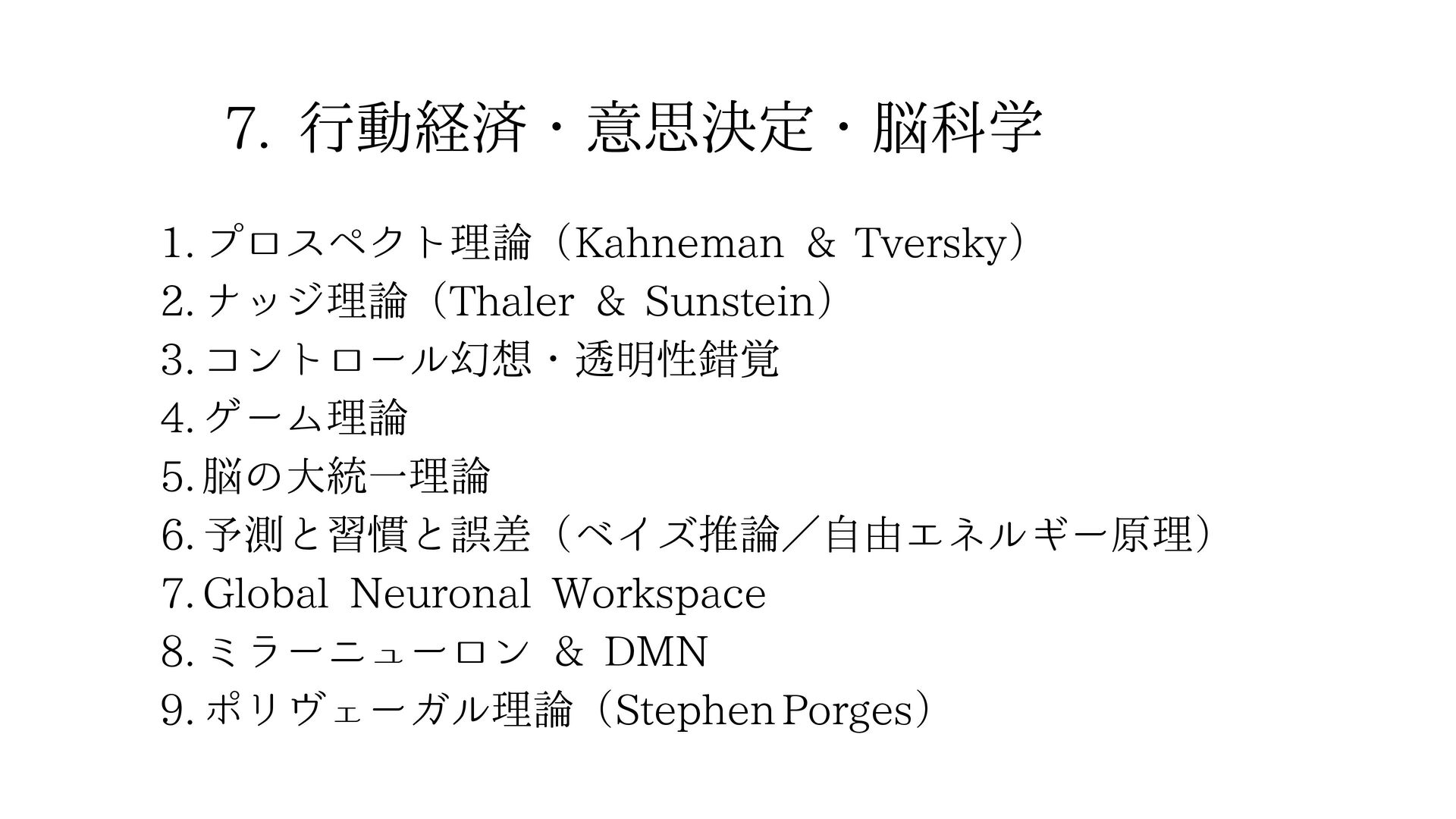 7. 行動経済・意思決定・脳科学

1. プロスペクト理論（Kahneman & Tversky）
2. ナッジ理論（Thaler & Sunstein）
3. コントロール幻想・透明性錯覚
4. ゲーム理論
5. 脳の大統一理論
6. 予測と習慣と誤差（ベイズ推論／自由エネルギー原理）
7. Global Neuronal Workspace
8. ミラーニューロン & DMN
9. ポリヴェーガル理論（Stephen Porges）